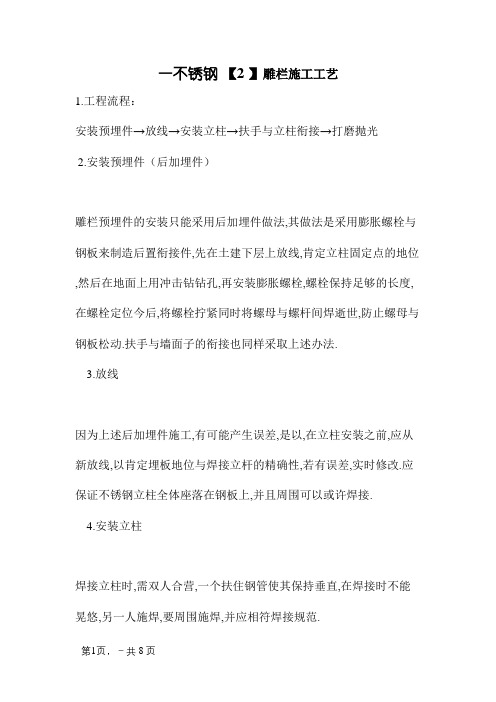 一不锈钢 【2 】雕栏施工工艺

1.工程流程:

安装预埋件→放线→安装立柱→扶手与立柱衔接→打磨抛光

2.安装预埋件（后加埋件）

雕栏预埋件的安装只能采用后加埋件做法,其做法是采用膨胀螺栓与钢板来制造后置衔接件,先在土建下层上放线,肯定立柱固定点的地位,然后在地面上用冲击钻钻孔,再安装膨胀螺栓,螺栓保持足够的长度,在螺栓定位今后,将螺栓拧紧同时将螺母与螺杆间焊逝世,防止螺母与钢板松动.扶手与墙面子的衔接也同样采取上述办法.

3.放线

因为上述后加埋件施工,有可能产生误差,是以,在立柱安装之前,应从新放线,以肯定埋板地位与焊接立杆的精确性,若有误差,实时修改.应保证不锈钢立柱全体座落在钢板上,并且周围可以或许焊接.

4.安装立柱

焊接立柱时,需双人合营,一个扶住钢管使其保持垂直,在焊接时不能晃悠,另一人施焊,要周围施焊,并应相符焊接规范.

第1页，－共 8 页